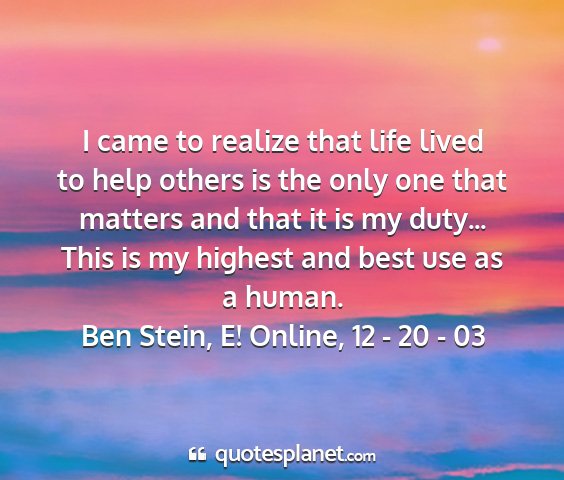 I came to realize that life lived to help others is the only one that matters and that it is my duty... This is my highest and best use as a human.

Ben Stein, E! Online, 12 - 20 - 03

quotesplanet.com